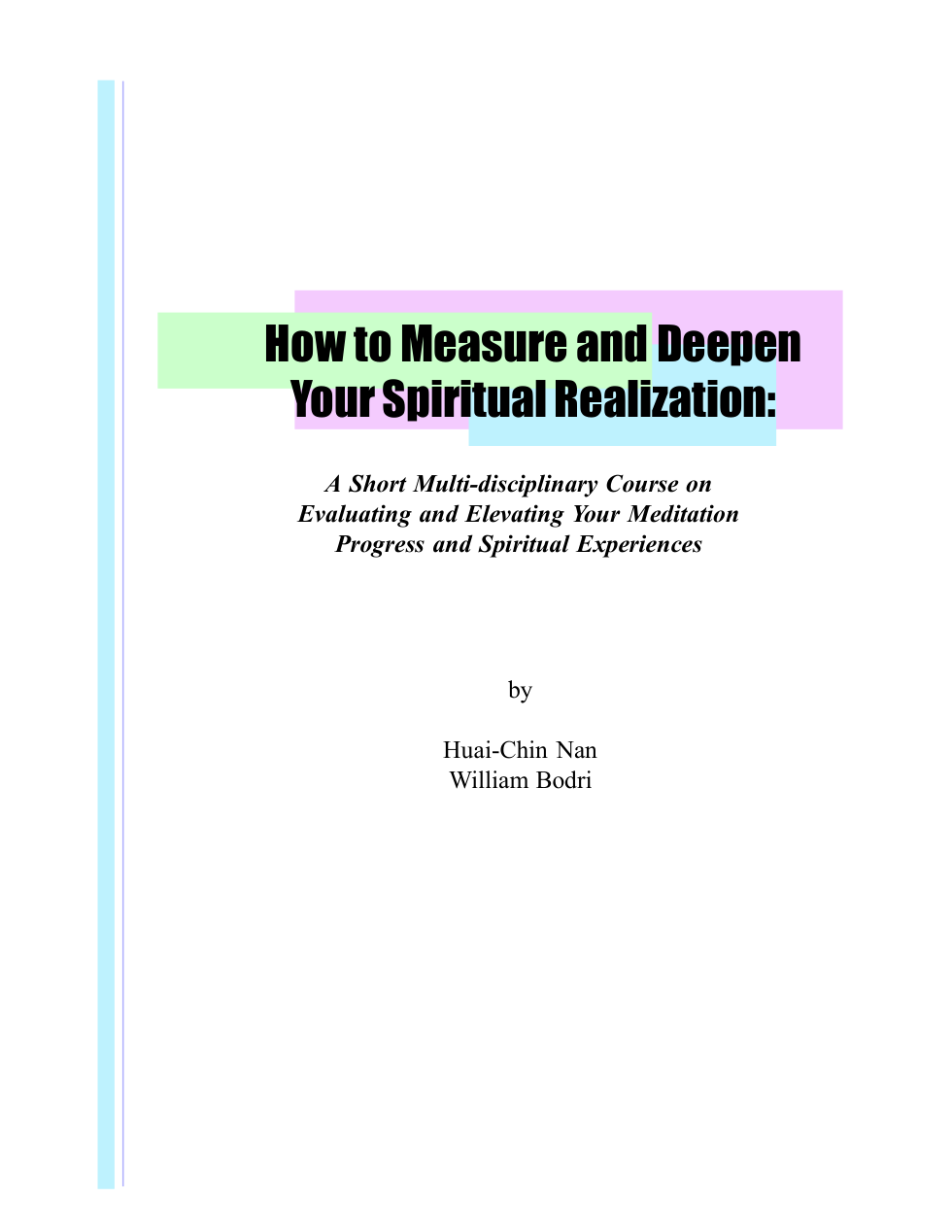 How to Measure and Deepen
Your Spiritual Realization:

A Short Multi-disciplinary Course on
Evaluating and Elevating Your Meditation
Progress and Spiritual Experiences

by

Huai-Chin Nan
William Bodri